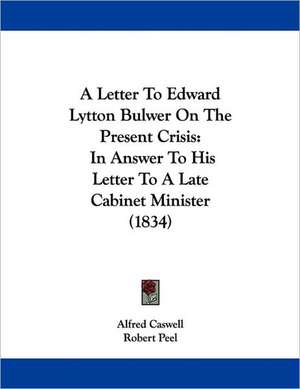 A Letter To Edward Lytton Bulwer On The Present Crisis: In Answer To His Letter To A Late Cabinet Minister (1834)

Alfred Caswell
Robert Peel